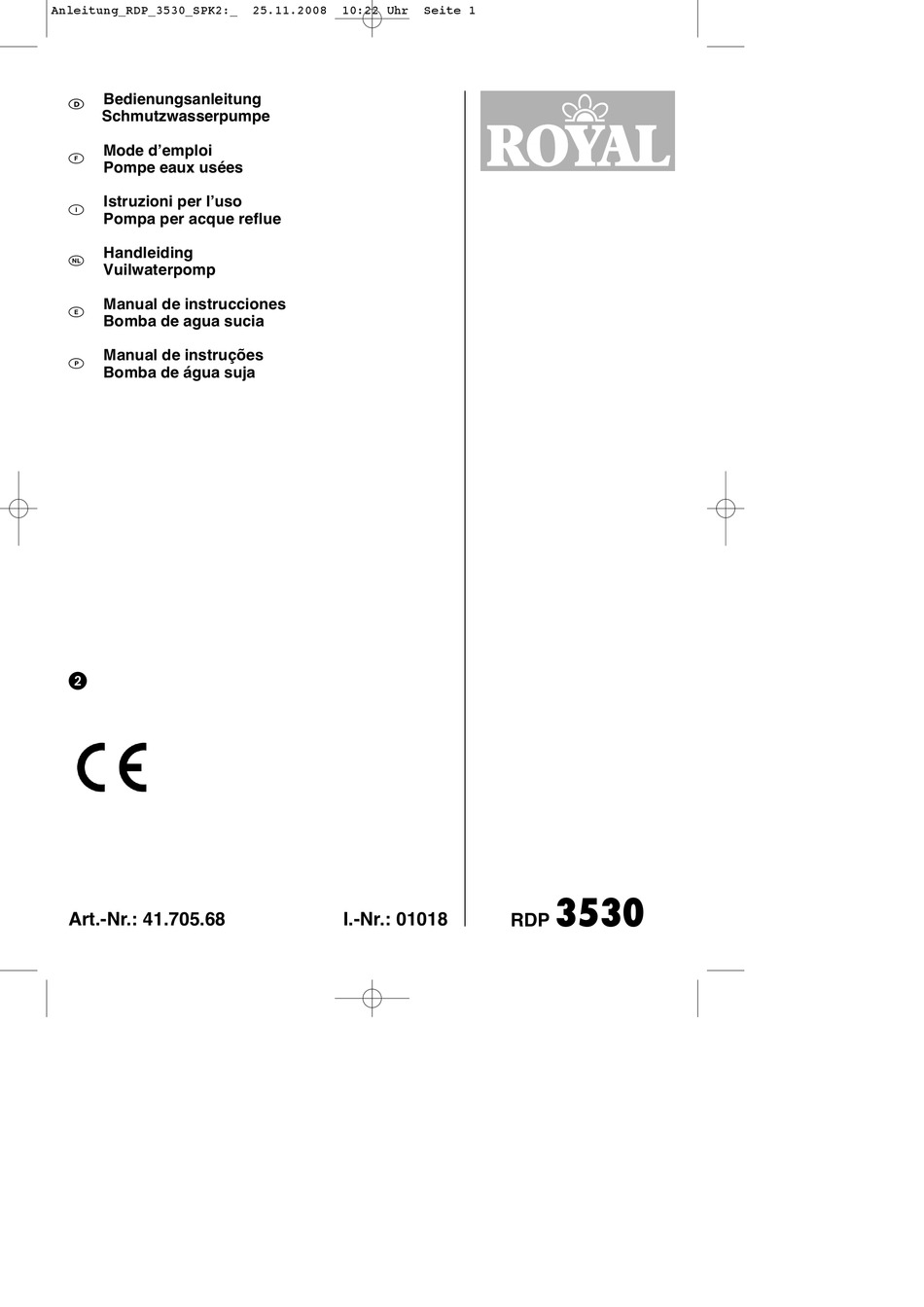 Anleitung_RDP_3530_SPK2:_  25.11.2008  10:22 Uhr  Seite 1

D Bedienungsanleitung
Schmutzwasserpumpe

F Mode d'emploi
Pompe eaux usées

I Istruzioni per l'uso
Pompa per acque reflue

NL Handleiding
Vuilwaterpomp

E Manual de instrucciones
Bomba de agua sucia

P Manual de instruções
Bomba de água suja

ROYAL

2

CE

Art.-Nr.: 41.705.68   I.-Nr.: 01018

RDP 3530